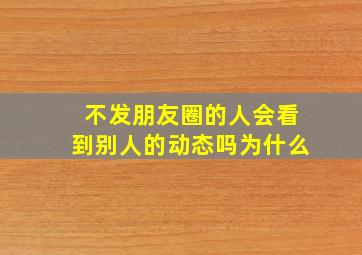 不发朋友圈的人会看到别人的动态吗为什么